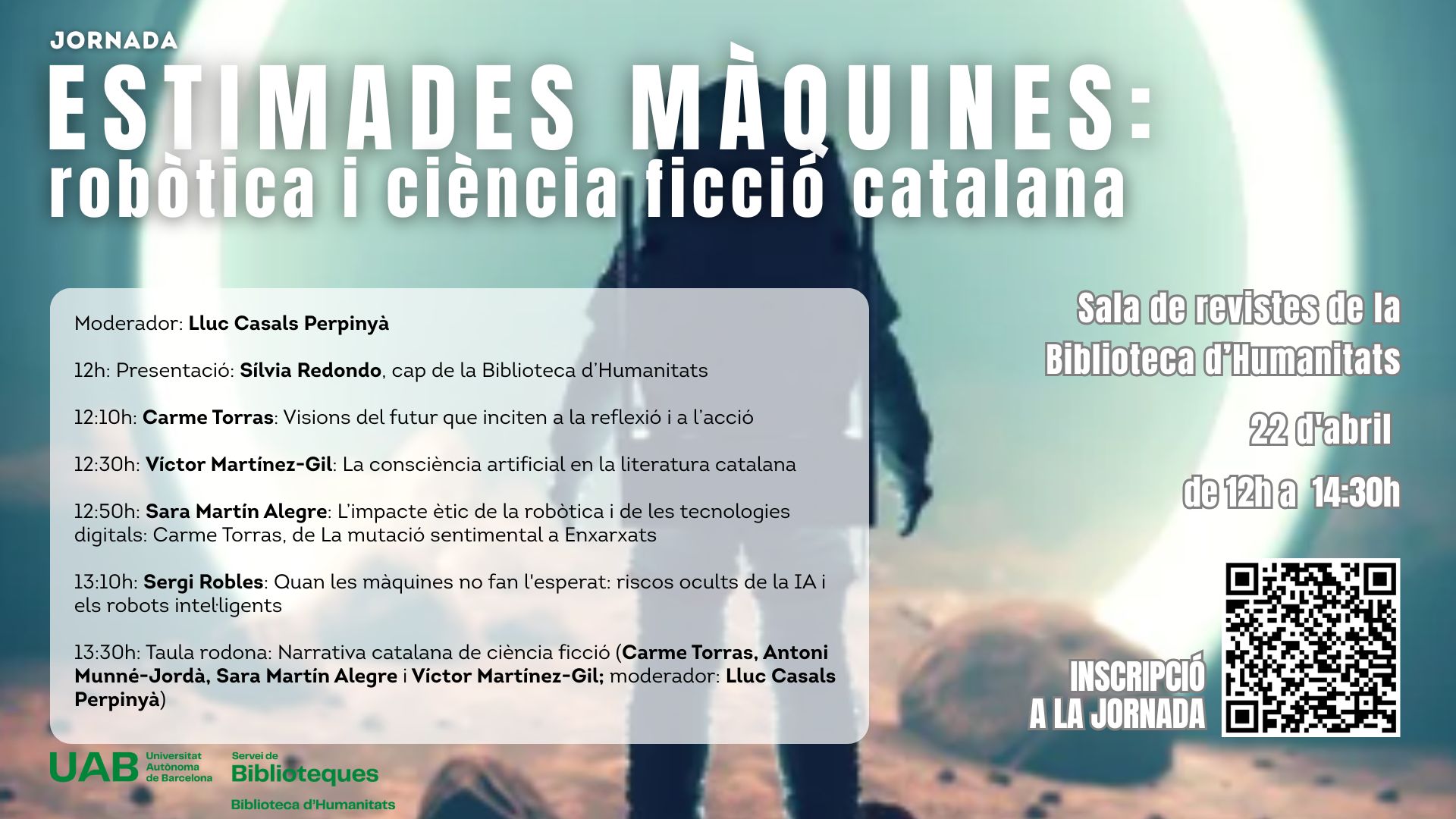 JORNADA

ESTIMADES MÀQUINES:
robòtica i ciència ficció catalana

Moderador: Lluc Casals Perpinyà

12h: Presentació: Sílvia Redondo, cap de la Biblioteca d'Humanitats

12:10h: Carme Torras: Visions del futur que inciten a la reflexió i a l'acció

12:30h: Víctor Martínez-Gil: La consciència artificial en la literatura catalana

12:50h: Sara Martín Alegre: L'impacte ètic de la robòtica i de les tecnologies digitals: Carme Torras, de La mutació sentimental a Enxarxats

13:10h: Sergi Robles: Quan les màquines no fan l'esperat: riscos ocults de la IA i els robots intel·ligents

13:30h: Taula rodona: Narrativa catalana de ciència ficció (Carme Torras, Antoni Munné-Jordà, Sara Martín Alegre i Víctor Martínez-Gil; moderador: Lluc Casals Perpinyà)

Sala de revistes de la
Biblioteca d'Humanitats

22 d'abril

de 12h a 14:30h

INSCRIPCIÓ
A LA JORNADA

UAB Universitat Autònoma de Barcelona

Servei de Biblioteques
Biblioteca d'Humanitats